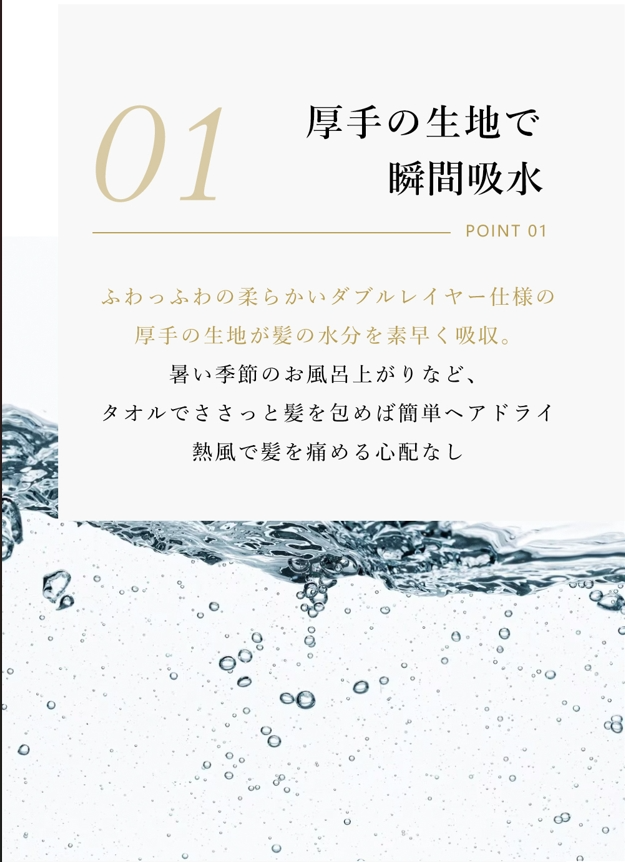 01

厚手の生地で
瞬間吸水

POINT 01

ふわっふわの柔らかいダブルレイヤー仕様の
厚手の生地が髪の水分を素早く吸収。
暑い季節のお風呂上がりなど、
タオルでささっと髪を包めば簡単ヘアドライ
熱風で髪を痛める心配なし